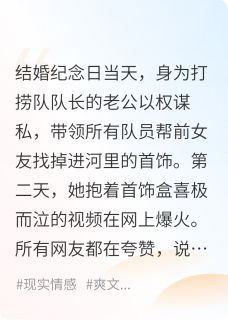 结婚纪念日当天，身为打捞队队长的老公以权谋私，带领所有队员帮前女友找掉进河里的首饰。第二天，她抱着首饰盒喜极而泣的视频在网上爆火。所有网友都在夸赞，说…

#现实情感 #爽文...